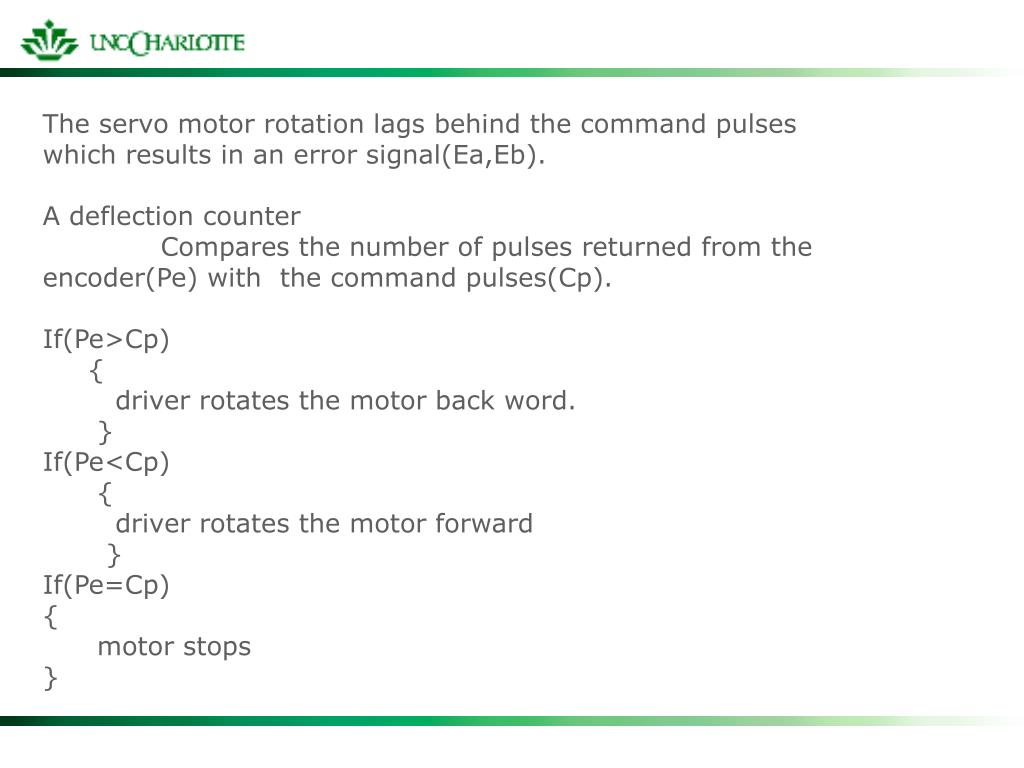 UNC CHARLOTTE

The servo motor rotation lags behind the command pulses which results in an error signal(Ea,Eb).

A deflection counter
Compares the number of pulses returned from the encoder(Pe) with the command pulses(Cp).

If(Pe>Cp)
{
driver rotates the motor back word.
}
If(Pe<Cp)
{
driver rotates the motor forward
}
If(Pe=Cp)
{
motor stops
}